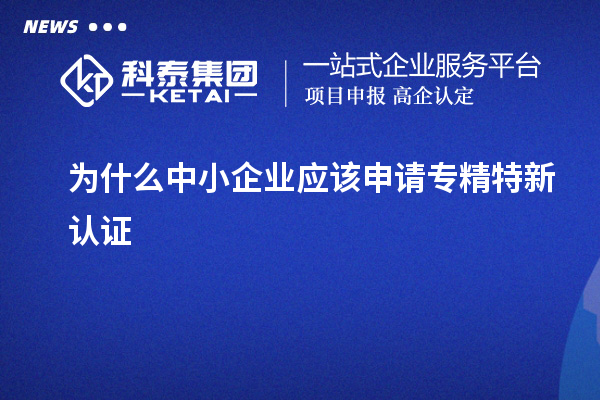 NEWS

科泰集团
KETAI

一站式企业服务平台
项目申报 高企认定

为什么中小企业应该申请专精特新认证